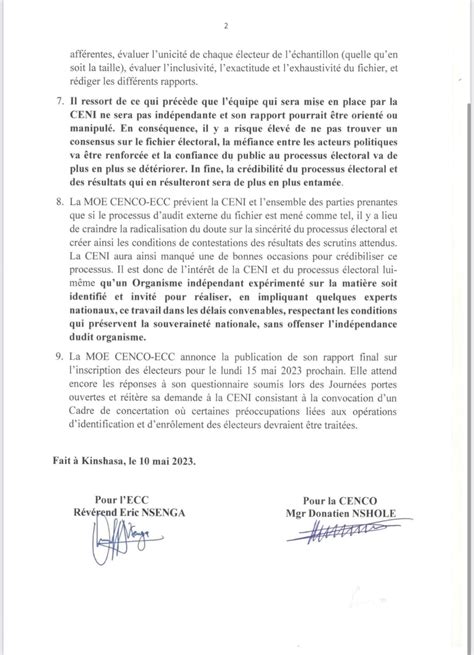 2

afférentes, évaluer l'unicité de chaque électeur de l'échantillon (quelle qu'en soit la taille), évaluer l'inclusivité, l'exactitude et l'exhaustivité du fichier, et rédiger les différents rapports.

7. Il ressort de ce qui précède que l'équipe qui sera mise en place par la CENI ne sera pas indépendante et son rapport pourrait être orienté ou manipulé. En conséquence, il y a risque élevé de ne pas trouver un consensus sur le fichier électoral, la méfiance entre les acteurs politiques va être renforcée et la confiance du public au processus électoral va de plus en plus se détériorer. In fine, la crédibilité du processus électoral et des résultats qui en résulteront sera de plus en plus entamée.

8. La MOE CENCO-ECC prévient la CENI et l'ensemble des parties prenantes que si le processus d'audit externe du fichier est mené comme tel, il y a lieu de craindre la radicalisation du doute sur la sincérité du processus électoral et créer ainsi les conditions de contestations des résultats des scrutins attendus. La CENI aura ainsi manqué une de bonnes occasions pour crédibiliser ce processus. Il est donc de l'intérêt de la CENI et du processus électoral lui-même qu'un Organisme indépendant expérimenté sur la matière soit identifié et invité pour réaliser, en impliquant quelques experts nationaux, ce travail dans les délais convenables, respectant les conditions qui préservent la souveraineté nationale, sans offenser l'indépendance dudit organisme.

9. La MOE CENCO-ECC annonce la publication de son rapport final sur l'inscription des électeurs pour le lundi 15 mai 2023 prochain. Elle attend encore les réponses à son questionnaire soumis lors des Journées portes ouvertes et réitère sa demande à la CENI consistant à la convocation d'un Cadre de concertation où certaines préoccupations liées aux opérations d'identification et d'enrôlement des électeurs devraient être traitées.

Fait à Kinshasa, le 10 mai 2023.

Pour l'ECC
Révérend Eric NSENGA

Pour la CENCO
Mgr Donatien NSHOLE